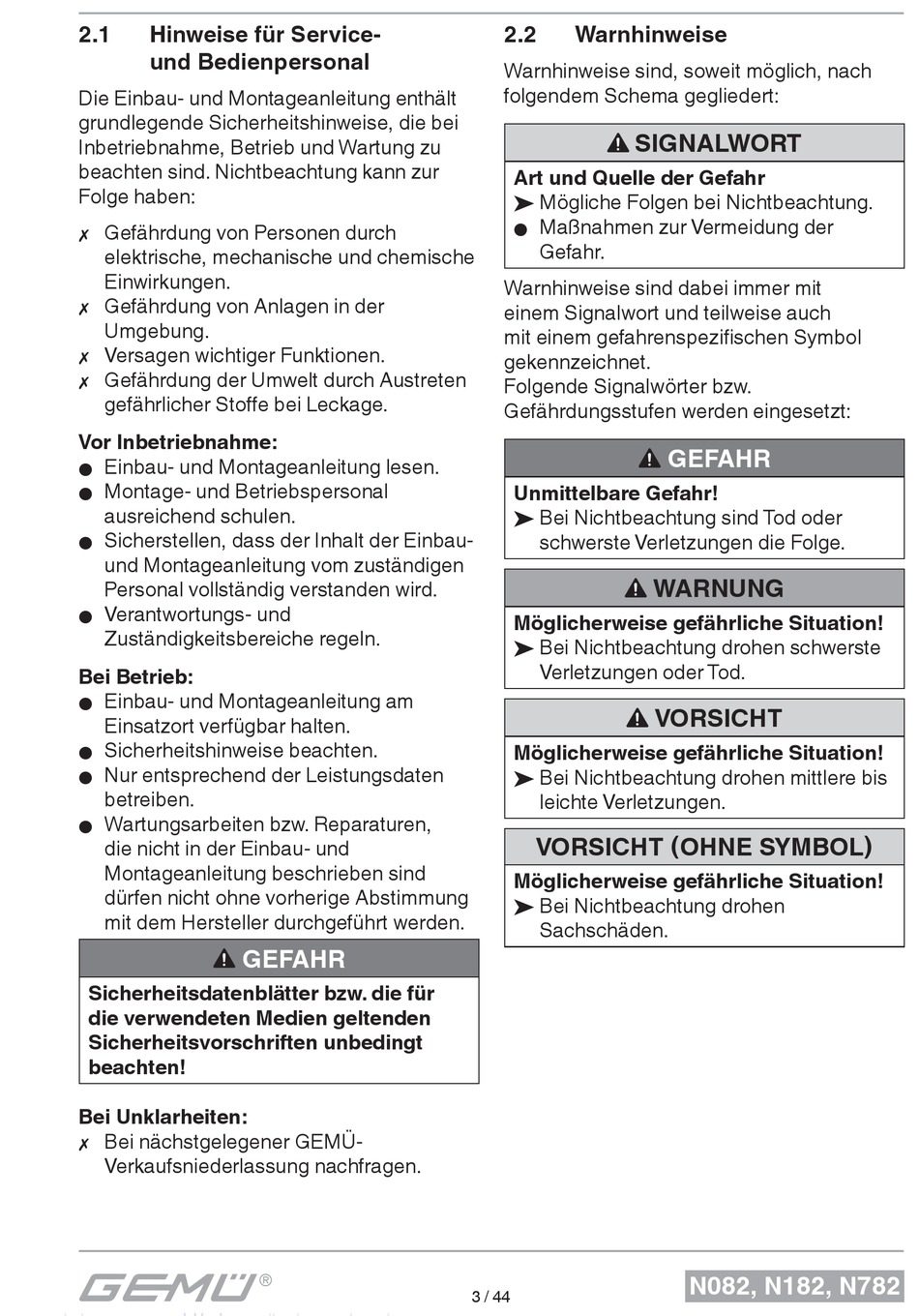 2.1 Hinweise für Service- und Bedienpersonal

Die Einbau- und Montageanleitung enthält grundlegende Sicherheitshinweise, die bei Inbetriebnahme, Betrieb und Wartung zu beachten sind. Nichtbeachtung kann zur Folge haben:

✗ Gefährdung von Personen durch elektrische, mechanische und chemische Einwirkungen.
✗ Gefährdung von Anlagen in der Umgebung.
✗ Versagen wichtiger Funktionen.
✗ Gefährdung der Umwelt durch Austreten gefährlicher Stoffe bei Leckage.

Vor Inbetriebnahme:
● Einbau- und Montageanleitung lesen.
● Montage- und Betriebspersonal ausreichend schulen.
● Sicherstellen, dass der Inhalt der Einbau- und Montageanleitung vom zuständigen Personal vollständig verstanden wird.
● Verantwortungs- und Zuständigkeitsbereiche regeln.

Bei Betrieb:
● Einbau- und Montageanleitung am Einsatzort verfügbar halten.
● Sicherheitshinweise beachten.
● Nur entsprechend der Leistungsdaten betreiben.
● Wartungsarbeiten bzw. Reparaturen, die nicht in der Einbau- und Montageanleitung beschrieben sind dürfen nicht ohne vorherige Abstimmung mit dem Hersteller durchgeführt werden.

⚠ GEFAHR
Sicherheitsdatenblätter bzw. die für die verwendeten Medien geltenden Sicherheitsvorschriften unbedingt beachten!

Bei Unklarheiten:
✗ Bei nächstgelegener GEMÜ-Verkaufsniederlassung nachfragen.

2.2 Warnhinweise

Warnhinweise sind, soweit möglich, nach folgendem Schema gegliedert:

⚠ SIGNALWORT
Art und Quelle der Gefahr
➤ Mögliche Folgen bei Nichtbeachtung.
● Maßnahmen zur Vermeidung der Gefahr.

Warnhinweise sind dabei immer mit einem Signalwort und teilweise auch mit einem gefahrenspezifischen Symbol gekennzeichnet.
Folgende Signalwörter bzw. Gefährdungsstufen werden eingesetzt:

⚠ GEFAHR
Unmittelbare Gefahr!
➤ Bei Nichtbeachtung sind Tod oder schwerste Verletzungen die Folge.

⚠ WARNUNG
Möglicherweise gefährliche Situation!
➤ Bei Nichtbeachtung drohen schwerste Verletzungen oder Tod.

⚠ VORSICHT
Möglicherweise gefährliche Situation!
➤ Bei Nichtbeachtung drohen mittlere bis leichte Verletzungen.

VORSICHT (OHNE SYMBOL)
Möglicherweise gefährliche Situation!
➤ Bei Nichtbeachtung drohen Sachschäden.

GEMÜ®
3 / 44
N082, N182, N782